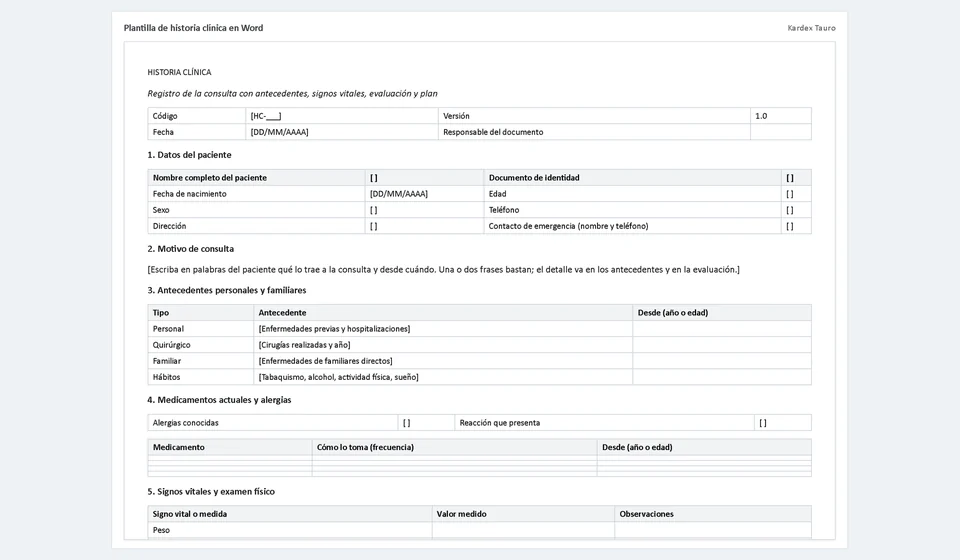 Plantilla de historia clínica en Word

Kardex Tauro

HISTORIA CLÍNICA

Registro de la consulta con antecedentes, signos vitales, evaluación y plan

| Código | [HC-____] | Versión | 1.0 |
|---|---|---|---|
| Fecha | [DD/MM/AAAA] | Responsable del documento | |

1. Datos del paciente

| Nombre completo del paciente | [ ] | Documento de identidad | [ ] |
|---|---|---|---|
| Fecha de nacimiento | [DD/MM/AAAA] | Edad | [ ] |
| Sexo | [ ] | Teléfono | [ ] |
| Dirección | [ ] | Contacto de emergencia (nombre y teléfono) | [ ] |

2. Motivo de consulta

[Escriba en palabras del paciente qué lo trae a la consulta y desde cuándo. Una o dos frases bastan; el detalle va en los antecedentes y en la evaluación.]

3. Antecedentes personales y familiares

| Tipo | Antecedente | Desde (año o edad) |
|---|---|---|
| Personal | [Enfermedades previas y hospitalizaciones] | |
| Quirúrgico | [Cirugías realizadas y año] | |
| Familiar | [Enfermedades de familiares directos] | |
| Hábitos | [Tabaquismo, alcohol, actividad física, sueño] | |

4. Medicamentos actuales y alergias

| Alergias conocidas | [ ] | Reacción que presenta | [ ] |
|---|---|---|---|

| Medicamento | Cómo lo toma (frecuencia) | Desde (año o edad) |
|---|---|---|
| | | |
| | | |
| | | |

5. Signos vitales y examen físico

| Signo vital o medida | Valor medido | Observaciones |
|---|---|---|
| Peso | | |